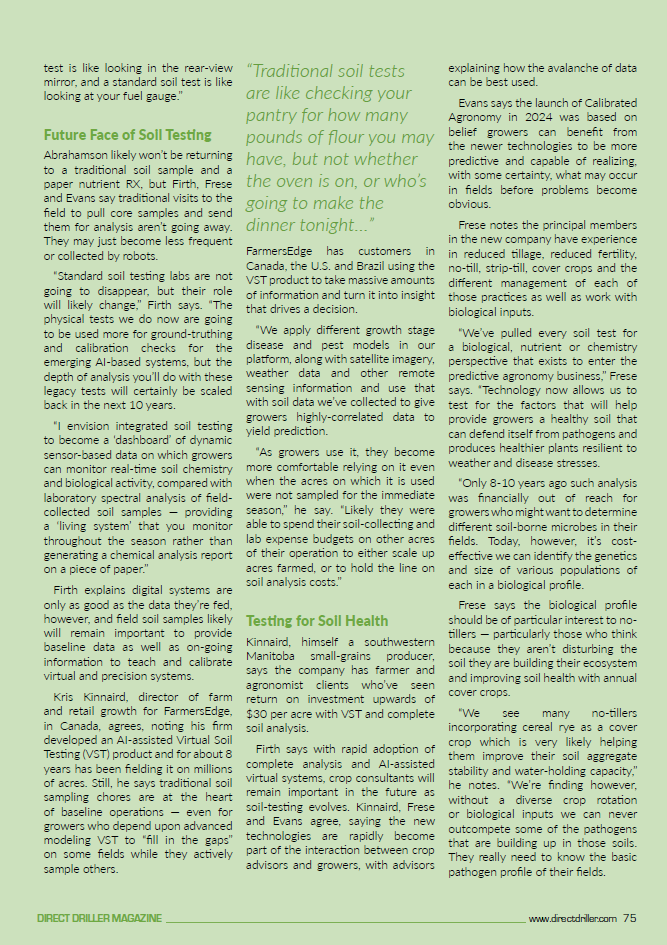 test is like looking in the rear-view mirror, and a standard soil test is like looking at your fuel gauge."

Future Face of Soil Testing

Abrahamson likely won't be returning to a traditional soil sample and a paper nutrient RX, but Firth, Frese and Evans say traditional visits to the field to pull core samples and send them for analysis aren't going away. They may just become less frequent or collected by robots.

"Standard soil testing labs are not going to disappear, but their role will likely change," Firth says. "The physical tests we do now are going to be used more for ground-truthing and calibration checks for the emerging AI-based systems, but the depth of analysis you'll do with these legacy tests will certainly be scaled back in the next 10 years.

"I envision integrated soil testing to become a 'dashboard' of dynamic sensor-based data on which growers can monitor real-time soil chemistry and biological activity, compared with laboratory spectral analysis of field-collected soil samples — providing a 'living system' that you monitor throughout the season rather than generating a chemical analysis report on a piece of paper."

Firth explains digital systems are only as good as the data they're fed, however, and field soil samples likely will remain important to provide baseline data as well as on-going information to teach and calibrate virtual and precision systems.

Kris Kinnaird, director of farm and retail growth for FarmersEdge, in Canada, agrees, noting his firm developed an AI-assisted Virtual Soil Testing (VST) product and for about 8 years has been fielding it on millions of acres. Still, he says traditional soil sampling chores are at the heart of baseline operations — even for growers who depend upon advanced modeling VST to "fill in the gaps" on some fields while they actively sample others.

"Traditional soil tests are like checking your pantry for how many pounds of flour you may have, but not whether the oven is on, or who's going to make the dinner tonight..."

FarmersEdge has customers in Canada, the U.S. and Brazil using the VST product to take massive amounts of information and turn it into insight that drives a decision.

"We apply different growth stage disease and pest models in our platform, along with satellite imagery, weather data and other remote sensing information and use that with soil data we've collected to give growers highly-correlated data to yield prediction.

"As growers use it, they become more comfortable relying on it even when the acres on which it is used were not sampled for the immediate season," he say. "Likely they were able to spend their soil-collecting and lab expense budgets on other acres of their operation to either scale up acres farmed, or to hold the line on soil analysis costs."

Testing for Soil Health

Kinnaird, himself a southwestern Manitoba small-grains producer, says the company has farmer and agronomist clients who've seen return on investment upwards of $30 per acre with VST and complete soil analysis.

Firth says with rapid adoption of complete analysis and AI-assisted virtual systems, crop consultants will remain important in the future as soil-testing evolves. Kinnaird, Frese and Evans agree, saying the new technologies are rapidly become part of the interaction between crop advisors and growers, with advisors explaining how the avalanche of data can be best used.

Evans says the launch of Calibrated Agronomy in 2024 was based on belief growers can benefit from the newer technologies to be more predictive and capable of realizing, with some certainty, what may occur in fields before problems become obvious.

Frese notes the principal members in the new company have experience in reduced tillage, reduced fertility, no-till, strip-till, cover crops and the different management of each of those practices as well as work with biological inputs.

"We've pulled every soil test for a biological, nutrient or chemistry perspective that exists to enter the predictive agronomy business," Frese says. "Technology now allows us to test for the factors that will help provide growers a healthy soil that can defend itself from pathogens and produces healthier plants resilient to weather and disease stresses.

"Only 8-10 years ago such analysis was financially out of reach for growers who might want to determine different soil-borne microbes in their fields. Today, however, it's cost-effective we can identify the genetics and size of various populations of each in a biological profile.

Frese says the biological profile should be of particular interest to no-tillers — particularly those who think because they aren't disturbing the soil they are building their ecosystem and improving soil health with annual cover crops.

"We see many no-tillers incorporating cereal rye as a cover crop which is very likely helping them improve their soil aggregate stability and water-holding capacity," he notes. "We're finding however, without a diverse crop rotation or biological inputs we can never outcompete some of the pathogens that are building up in those soils. They really need to know the basic pathogen profile of their fields.

DIRECT DRILLER MAGAZINE www.directdriller.com 75